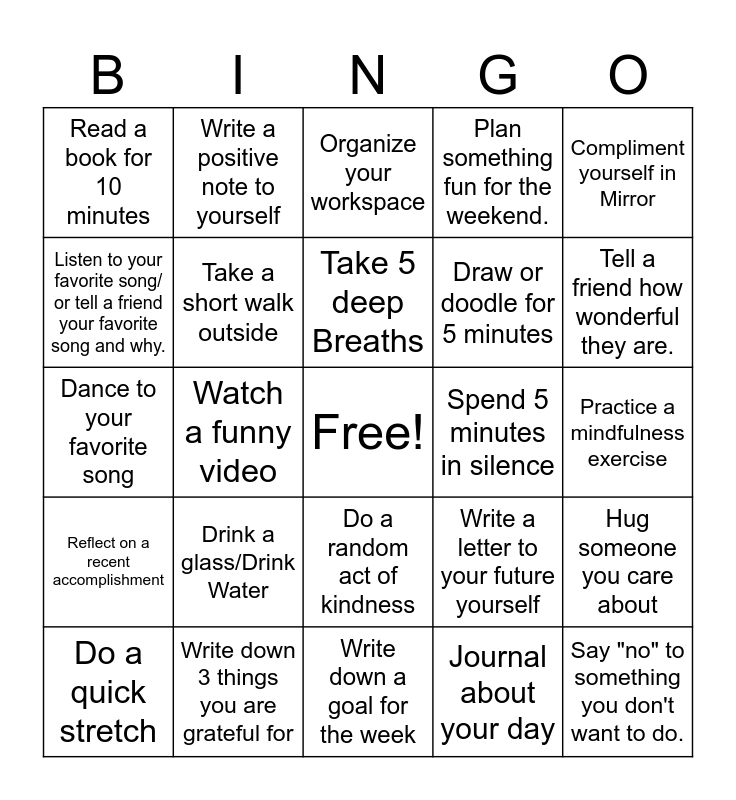 | B | I | N | G | O |
|---|---|---|---|---|
| Read a book for 10 minutes | Write a positive note to yourself | Organize your workspace | Plan something fun for the weekend. | Compliment yourself in Mirror |
| Listen to your favorite song/ or tell a friend your favorite song and why. | Take a short walk outside | Take 5 deep Breaths | Draw or doodle for 5 minutes | Tell a friend how wonderful they are. |
| Dance to your favorite song | Watch a funny video | Free! | Spend 5 minutes in silence | Practice a mindfulness exercise |
| Reflect on a recent accomplishment | Drink a glass/Drink Water | Do a random act of kindness | Write a letter to your future yourself | Hug someone you care about |
| Do a quick stretch | Write down 3 things you are grateful for | Write down a goal for the week | Journal about your day | Say "no" to something you don't want to do. |